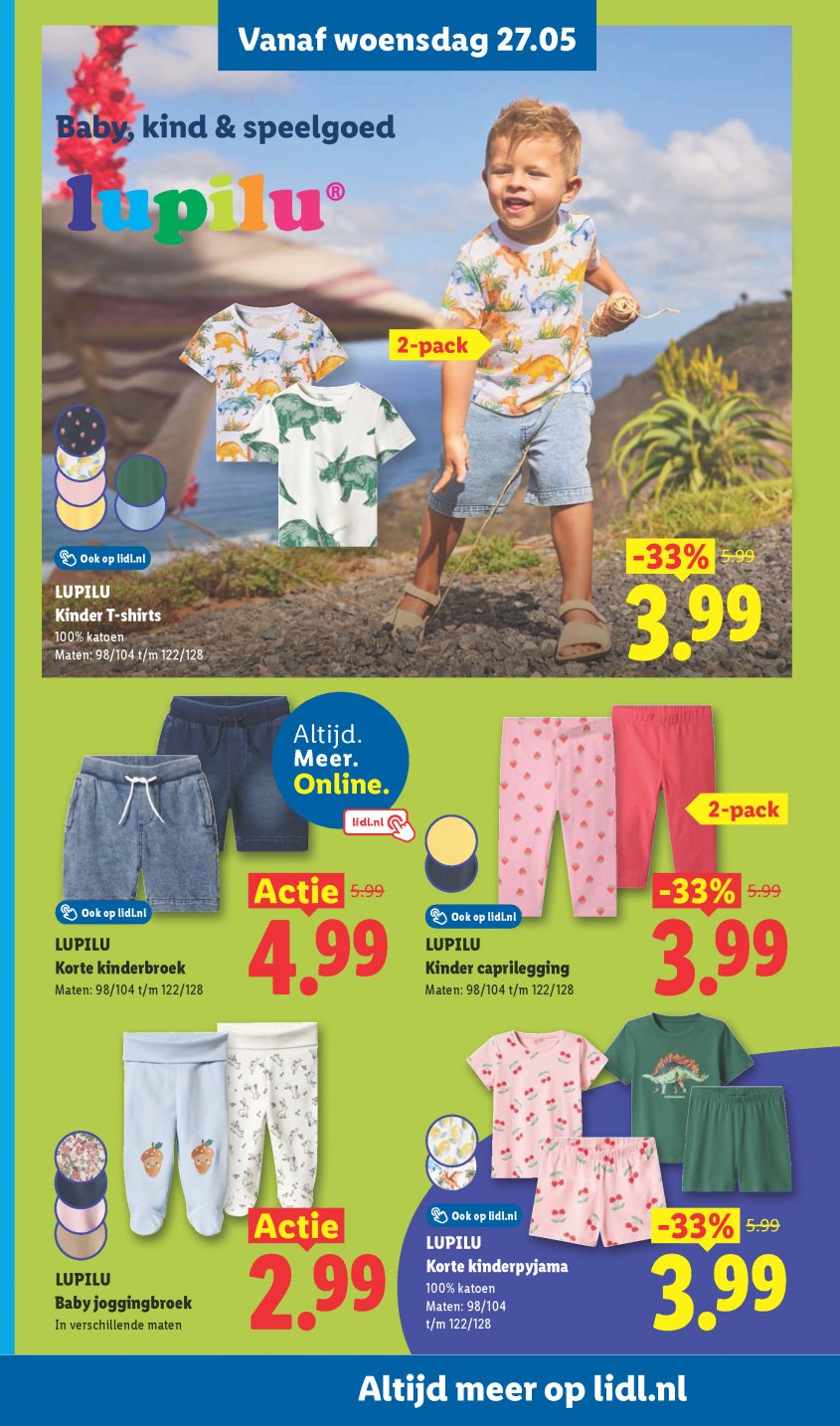 Vanaf woensdag 27.05

Baby, kind & speelgoed

lupilu®

2-pack

Ook op lidl.nl

LUPILU
Kinder T-shirts
100% katoen
Maten: 98/104 t/m 122/128

-33% 5.99
3.99

Altijd. Meer. Online.
lidl.nl

Ook op lidl.nl

LUPILU
Korte kinderbroek
Maten: 98/104 t/m 122/128

Actie 5.99
4.99

2-pack

Ook op lidl.nl

LUPILU
Kinder caprilegging
Maten: 98/104 t/m 122/128

-33% 5.99
3.99

LUPILU
Baby joggingbroek
In verschillende maten

Actie
2.99

Ook op lidl.nl

LUPILU
Korte kinderpyjama
100% katoen
Maten: 98/104 t/m 122/128

-33% 5.99
3.99

Altijd meer op lidl.nl